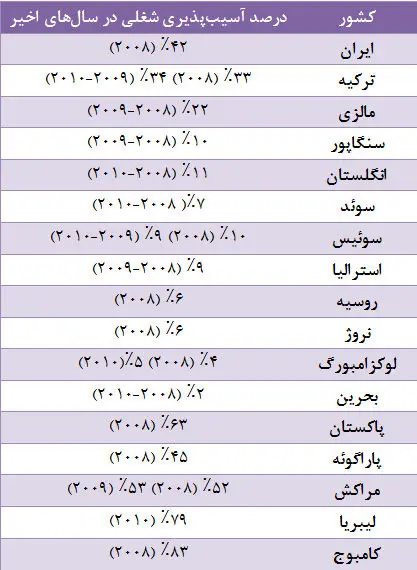 | کشور | درصد آسیب‌پذیری شغلی در سال‌های اخیر |
|---|---|
| ایران | ۴۲٪ (۲۰۰۸) |
| ترکیه | ۳۳٪ (۲۰۰۸) ۳۴٪ (۲۰۰۹-۲۰۱۰) |
| مالزی | ۲۲٪ (۲۰۰۸-۲۰۰۹) |
| سنگاپور | ۱۰٪ (۲۰۰۸-۲۰۰۹) |
| انگلستان | ۱۱٪ (۲۰۰۸-۲۰۱۰) |
| سوئد | ۷٪(۲۰۰۸-۲۰۱۰) |
| سوئیس | ۱۰٪ (۲۰۰۸) ۹٪ (۲۰۰۹-۲۰۱۰) |
| استرالیا | ۹٪ (۲۰۰۸-۲۰۰۹) |
| روسیه | ۶٪ (۲۰۰۸) |
| نروژ | ۶٪ (۲۰۰۸) |
| لوکزامبورگ | ۴٪ (۲۰۰۸) ۵٪(۲۰۱۰) |
| بحرین | ۲٪ (۲۰۰۸-۲۰۱۰) |
| پاکستان | ۶۳٪ (۲۰۰۸) |
| پاراگوئه | ۴۵٪ (۲۰۰۸) |
| مراکش | ۵۲٪ (۲۰۰۸) ۵۳٪ (۲۰۰۹) |
| لیبریا | ۷۹٪ (۲۰۱۰) |
| کامبوج | ۸۳٪ (۲۰۰۸) |